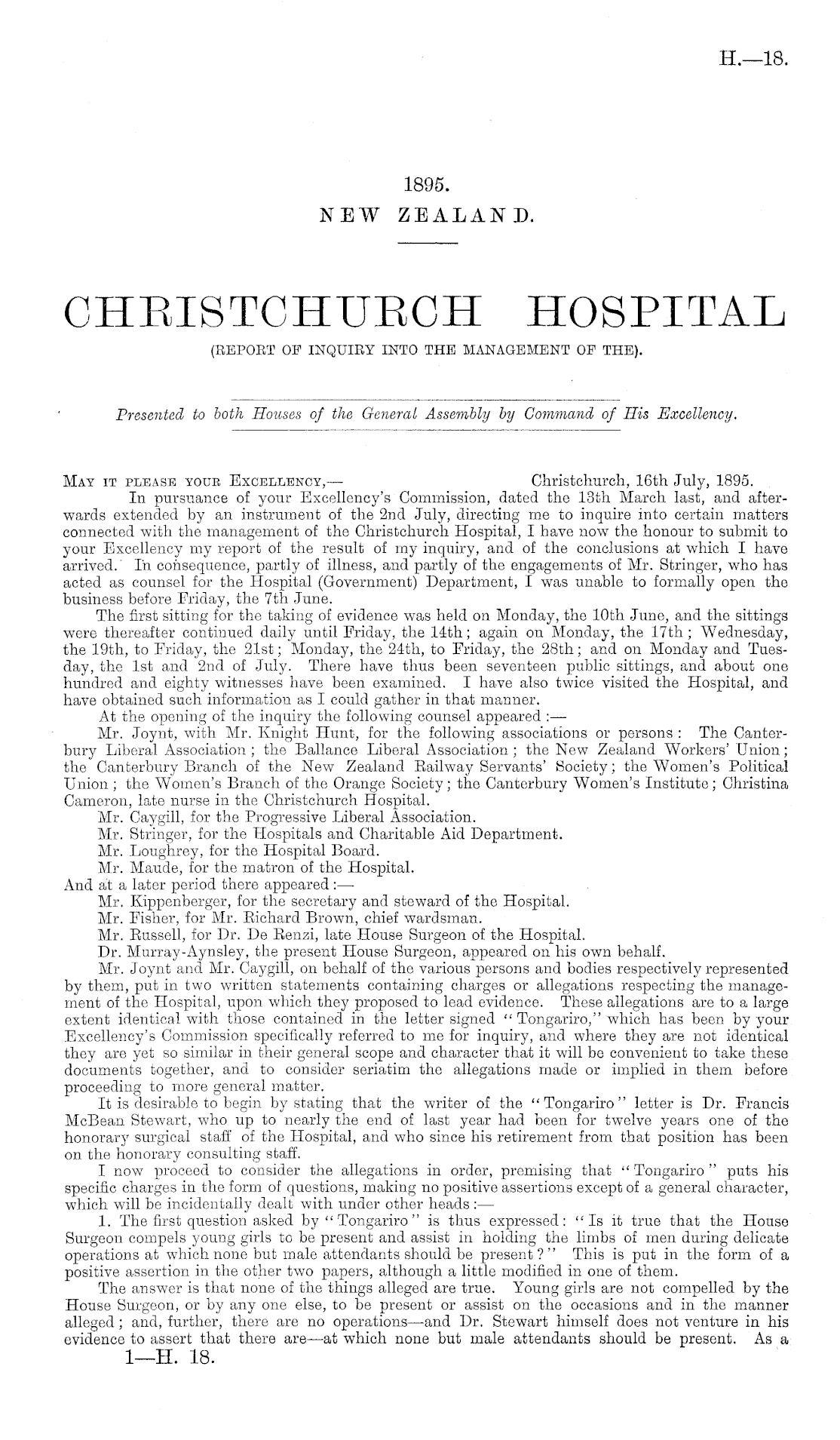 H.—18.

1895.
NEW ZEALAND.

CHRISTCHURCH HOSPITAL
(REPORT OF INQUIRY INTO THE MANAGEMENT OF THE).

Presented to both Houses of the General Assembly by Command of His Excellency.

MAY IT PLEASE YOUR EXCELLENCY,— Christchurch, 16th July, 1895.

In pursuance of your Excellency's Commission, dated the 13th March last, and afterwards extended by an instrument of the 2nd July, directing me to inquire into certain matters connected with the management of the Christchurch Hospital, I have now the honour to submit to your Excellency my report of the result of my inquiry, and of the conclusions at which I have arrived. In consequence, partly of illness, and partly of the engagements of Mr. Stringer, who has acted as counsel for the Hospital (Government) Department, I was unable to formally open the business before Friday, the 7th June.

The first sitting for the taking of evidence was held on Monday, the 10th June, and the sittings were thereafter continued daily until Friday, the 14th; again on Monday, the 17th; Wednesday, the 19th, to Friday, the 21st; Monday, the 24th, to Friday, the 28th; and on Monday and Tuesday, the 1st and 2nd of July. There have thus been seventeen public sittings, and about one hundred and eighty witnesses have been examined. I have also twice visited the Hospital, and have obtained such information as I could gather in that manner.

At the opening of the inquiry the following counsel appeared:—

Mr. Joynt, with Mr. Knight Hunt, for the following associations or persons: The Canterbury Liberal Association; the Ballance Liberal Association; the New Zealand Workers' Union; the Canterbury Branch of the New Zealand Railway Servants' Society; the Women's Political Union; the Women's Branch of the Orange Society; the Canterbury Women's Institute; Christina Cameron, late nurse in the Christchurch Hospital.

Mr. Caygill, for the Progressive Liberal Association.

Mr. Stringer, for the Hospitals and Charitable Aid Department.

Mr. Loughrey, for the Hospital Board.

Mr. Maude, for the matron of the Hospital.

And at a later period there appeared:—

Mr. Kippenberger, for the secretary and steward of the Hospital.

Mr. Fisher, for Mr. Richard Brown, chief wardsman.

Mr. Russell, for Dr. De Renzi, late House Surgeon of the Hospital.

Dr. Murray-Aynsley, the present House Surgeon, appeared on his own behalf.

Mr. Joynt and Mr. Caygill, on behalf of the various persons and bodies respectively represented by them, put in two written statements containing charges or allegations respecting the management of the Hospital, upon which they proposed to lead evidence. These allegations are to a large extent identical with those contained in the letter signed "Tongariro," which has been by your Excellency's Commission specifically referred to me for inquiry, and where they are not identical they are yet so similar in their general scope and character that it will be convenient to take these documents together, and to consider seriatim the allegations made or implied in them before proceeding to more general matter.

It is desirable to begin by stating that the writer of the "Tongariro" letter is Dr. Francis McBean Stewart, who up to nearly the end of last year had been for twelve years one of the honorary surgical staff of the Hospital, and who since his retirement from that position has been on the honorary consulting staff.

I now proceed to consider the allegations in order, premising that "Tongariro" puts his specific charges in the form of questions, making no positive assertions except of a general character, which will be incidentally dealt with under other heads:—

1. The first question asked by "Tongariro" is thus expressed: "Is it true that the House Surgeon compels young girls to be present and assist in holding the limbs of men during delicate operations at which none but male attendants should be present?" This is put in the form of a positive assertion in the other two papers, although a little modified in one of them.

The answer is that none of the things alleged are true. Young girls are not compelled by the House Surgeon, or by any one else, to be present or assist on the occasions and in the manner alleged; and, further, there are no operations—and Dr. Stewart himself does not venture in his evidence to assert that there are—at which none but male attendants should be present. As a

1—H. 18.